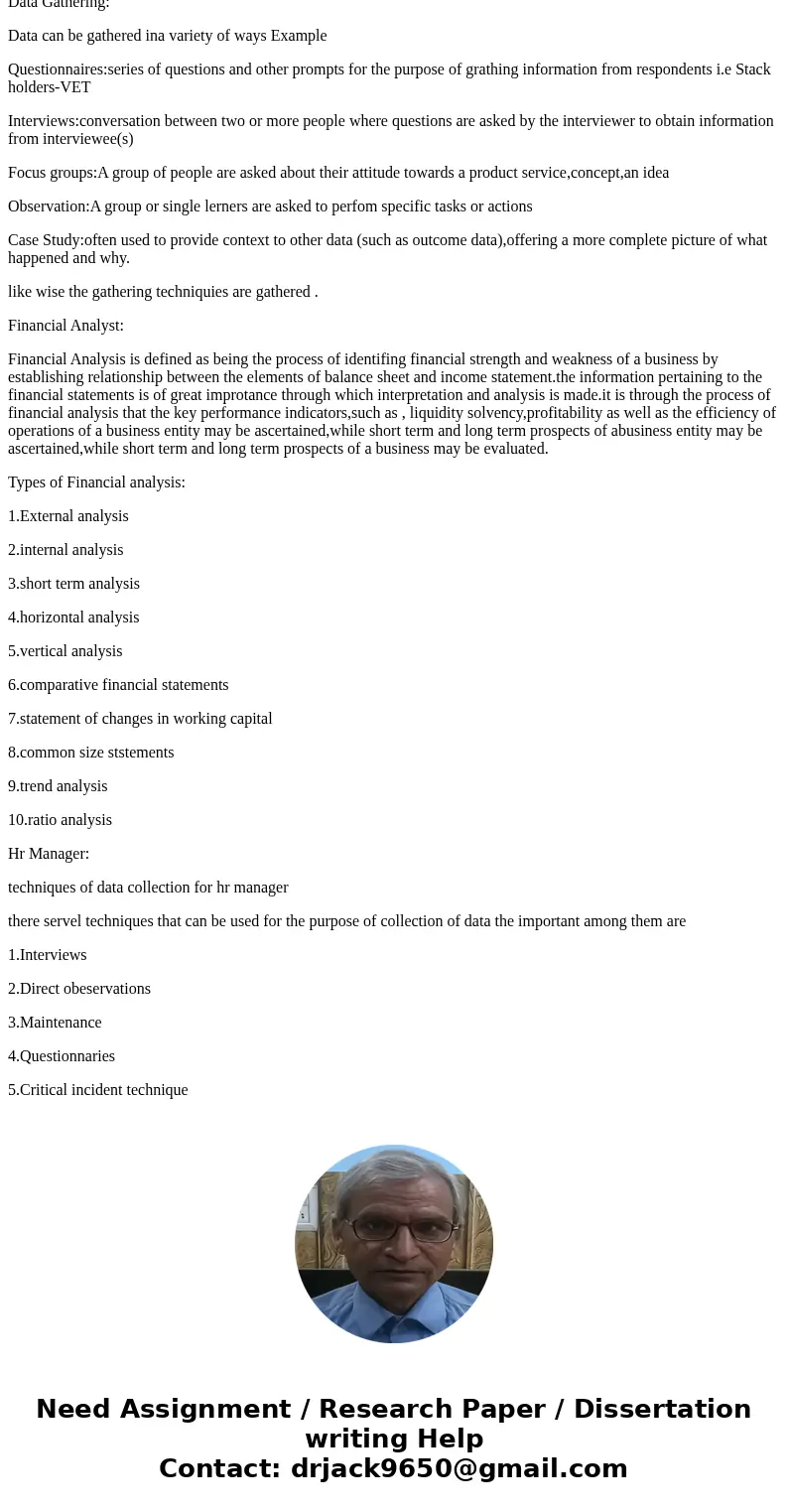 Data Gathering:

Data can be gathered ina variety of ways Example

Questionnaires:series of questions and other prompts for the purpose of grathing information from respondents i.e Stack holders-VET

Interviews:conversation between two or more people where questions are asked by the interviewer to obtain information from interviewee(s)

Focus groups:A group of people are asked about their attitude towards a product service,concept,an idea

Observation:A group or single lerners are asked to perfom specific tasks or actions

Case Study:often used to provide context to other data (such as outcome data),offering a more complete picture of what happened and why.

like wise the gathering techniquies are gathered .

Financial Analyst:

Financial Analysis is defined as being the process of identifing financial strength and weakness of a business by establishing relationship between the elements of balance sheet and income statement.the information pertaining to the financial statements is of great improtance through which interpretation and analysis is made.it is through the process of financial analysis that the key performance indicators,such as , liquidity solvency,profitability as well as the efficiency of operations of a business entity may be ascertained,while short term and long term prospects of abusiness entity may be ascertained,while short term and long term prospects of a business may be evaluated.

Types of Financial analysis:

1.External analysis

2.internal analysis

3.short term analysis

4.horizontal analysis

5.vertical analysis

6.comparative financial statements

7.statement of changes in working capital

8.common size ststements

9.trend analysis

10.ratio analysis

Hr Manager:

techniques of data collection for hr manager

there servel techniques that can be used for the purpose of collection of data the important among them are

1.Interviews

2.Direct obeservations

3.Maintenance

4.Questionnaries

5.Critical incident technique

Need Assignment / Research Paper / Dissertation writing Help
Contact: drjack9650@gmail.com